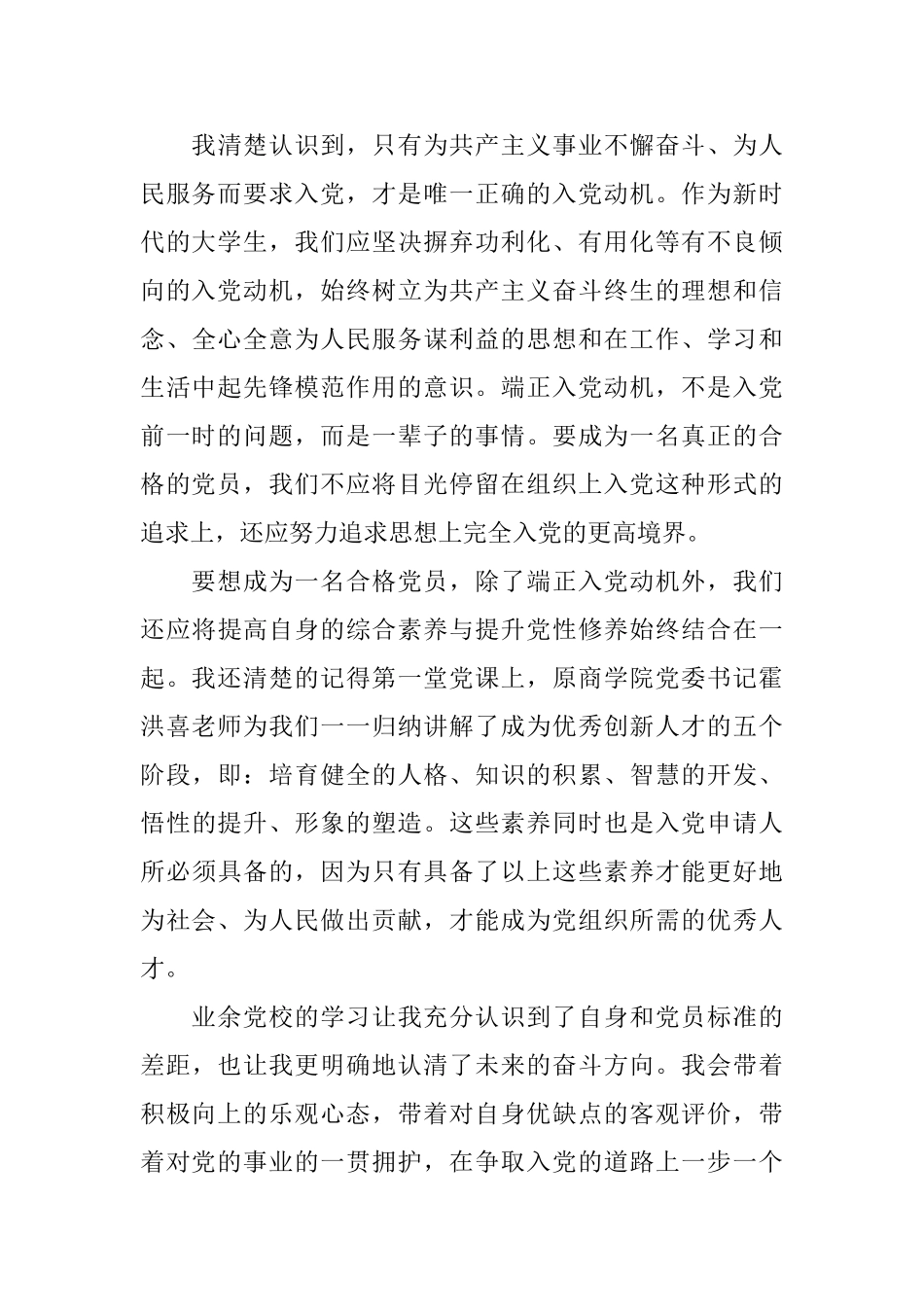 我清楚认识到，只有为共产主义事业不懈奋斗、为人民服务而要求入党，才是唯一正确的入党动机。作为新时代的大学生，我们应坚决摒弃功利化、有用化等有不良倾向的入党动机，始终树立为共产主义奋斗终生的理想和信念、全心全意为人民服务谋利益的思想和在工作、学习和生活中起先锋模范作用的意识。端正入党动机，不是入党前一时的问题，而是一辈子的事情。要成为一名真正的合格的党员，我们不应将目光停留在组织上入党这种形式的追求上，还应努力追求思想上完全入党的更高境界。

要想成为一名合格党员，除了端正入党动机外，我们还应将提高自身的综合素养与提升党性修养始终结合在一起。我还清楚的记得第一堂党课上，原商学院党委书记霍洪喜老师为我们一一归纳讲解了成为优秀创新人才的五个阶段，即：培育健全的人格、知识的积累、智慧的开发、悟性的提升、形象的塑造。这些素养同时也是入党申请人所必须具备的，因为只有具备了以上这些素养才能更好地为社会、为人民做出贡献，才能成为党组织所需的优秀人才。

业余党校的学习让我充分认识到了自身和党员标准的差距，也让我更明确地认清了未来的奋斗方向。我会带着积极向上的乐观心态，带着对自身优缺点的客观评价，带着对党的事业的一贯拥护，在争取入党的道路上一步一个